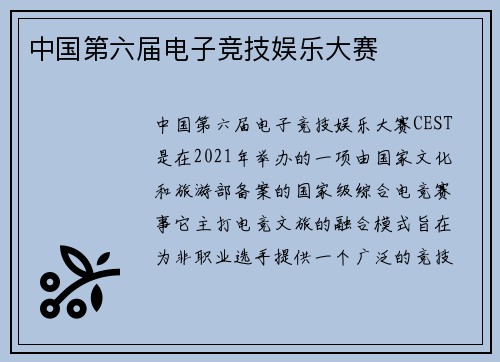 中国第六届电子竞技娱乐大赛

中国第六届电子竞技娱乐大赛CEST是在2021年举办的一项由国家文化和旅游部备案的国家级综合电竞赛事它主打电竞文旅的融合模式旨在为非职业选手提供一个广泛的竞技